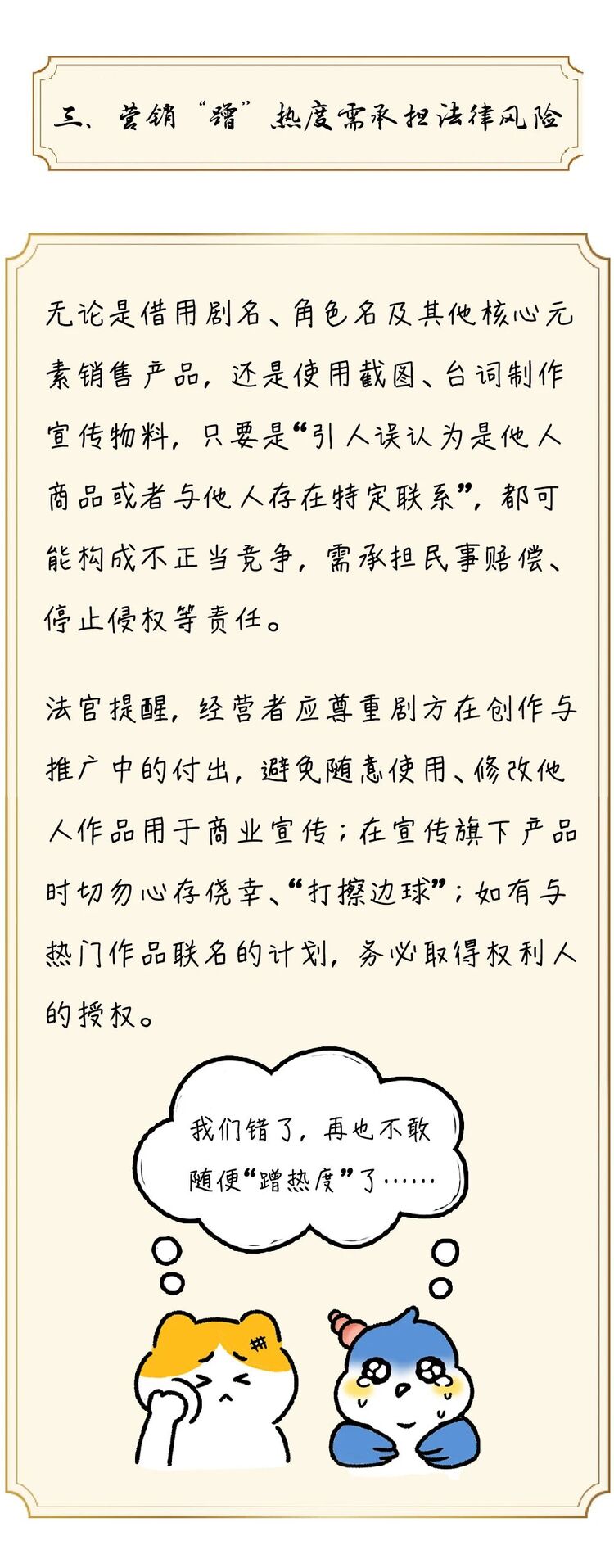 三、营销“蹭”热度需承担法律风险

无论是借用剧名、角色名及其他核心元素销售产品，还是使用截图、台词制作宣传物料，只要是“引人误认为是他人商品或者与他人存在特定联系”，都可能构成不正当竞争，需承担民事赔偿、停止侵权等责任。

法官提醒，经营者应尊重剧方在创作与推广中的付出，避免随意使用、修改他人作品用于商业宣传；在宣传旗下产品时切勿心存侥幸、“打擦边球”；如有与热门作品联名的计划，务必取得权利人的授权。

我们错了，再也不敢随便“蹭热度”了……